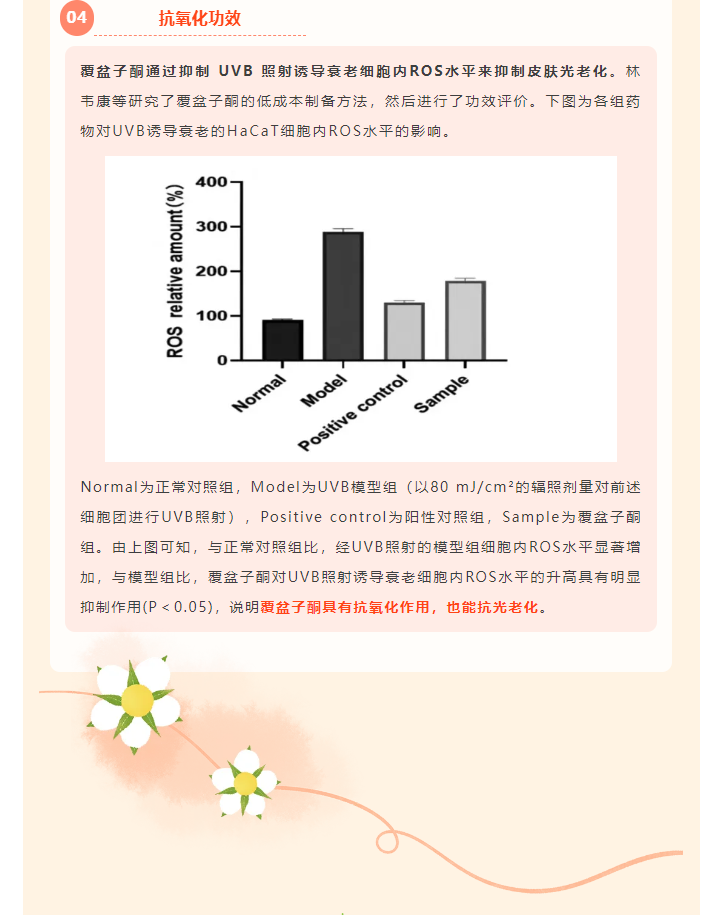 04 抗氧化功效

覆盆子酮通过抑制 UVB 照射诱导衰老细胞内ROS水平来抑制皮肤光老化。林韦康等研究了覆盆子酮的低成本制备方法，然后进行了功效评价。下图为各组药物对UVB诱导衰老的HaCaT细胞内ROS水平的影响。

ROS relative amount(%)
400
300
200
100
0
Normal
Model
Positive control
Sample

Normal为正常对照组，Model为UVB模型组（以80 mJ/cm²的辐照剂量对前述细胞团进行UVB照射），Positive control为阳性对照组，Sample为覆盆子酮组。由上图可知，与正常对照组比，经UVB照射的模型组细胞内ROS水平显著增加，与模型组比，覆盆子酮对UVB照射诱导衰老细胞内ROS水平的升高具有明显抑制作用(P < 0.05)，说明覆盆子酮具有抗氧化作用，也能抗光老化。